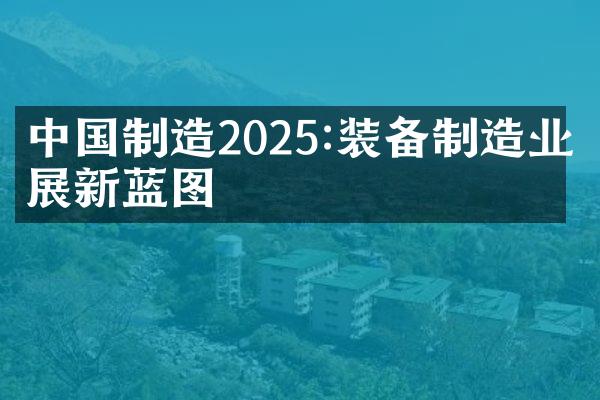 中国制造2025:装备制造业展新蓝图